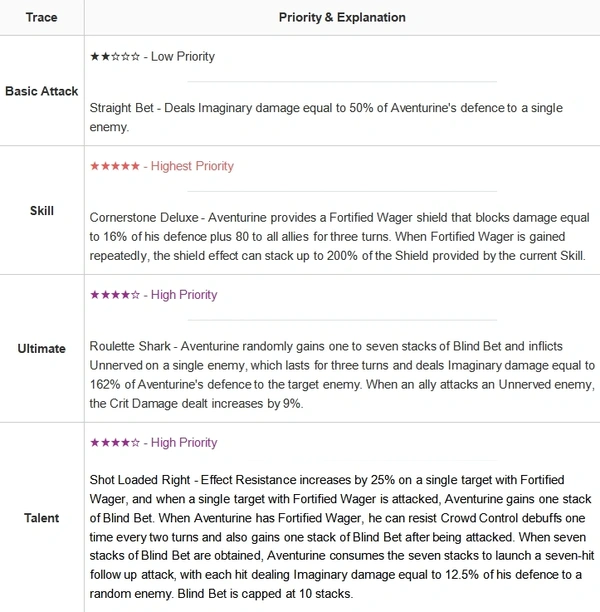 | Trace | Priority & Explanation |
|---|---|
| Basic Attack | ★★☆☆☆ - Low Priority<br><br>Straight Bet - Deals Imaginary damage equal to 50% of Aventurine's defence to a single enemy. |
| Skill | ★★★★★ - Highest Priority<br><br>Cornerstone Deluxe - Aventurine provides a Fortified Wager shield that blocks damage equal to 16% of his defence plus 80 to all allies for three turns. When Fortified Wager is gained repeatedly, the shield effect can stack up to 200% of the Shield provided by the current Skill. |
| Ultimate | ★★★★☆ - High Priority<br><br>Roulette Shark - Aventurine randomly gains one to seven stacks of Blind Bet and inflicts Unnerved on a single enemy, which lasts for three turns and deals Imaginary damage equal to 162% of Aventurine's defence to the target enemy. When an ally attacks an Unnerved enemy, the Crit Damage dealt increases by 9%. |
| Talent | ★★★★☆ - High Priority<br><br>Shot Loaded Right - Effect Resistance increases by 25% on a single target with Fortified Wager, and when a single target with Fortified Wager is attacked, Aventurine gains one stack of Blind Bet. When Aventurine has Fortified Wager, he can resist Crowd Control debuffs one time every two turns and also gains one stack of Blind Bet after being attacked. When seven stacks of Blind Bet are obtained, Aventurine consumes the seven stacks to launch a seven-hit follow up attack, with each hit dealing Imaginary damage equal to 12.5% of his defence to a random enemy. Blind Bet is capped at 10 stacks. |